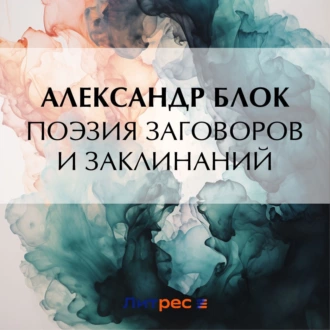 АЛЕКСАНДР БЛОК
ПОЭЗИЯ ЗАГОВОРОВ И ЗАКЛИНАНИЙ

Литрес